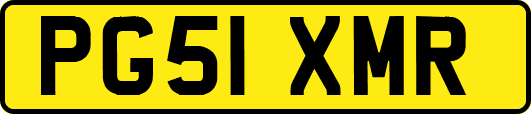 PG51 XMR